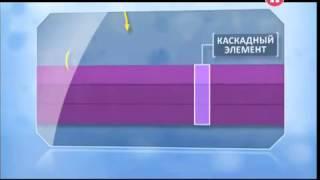 КАСКАДНЫЙ ЭЛЕМЕНТ